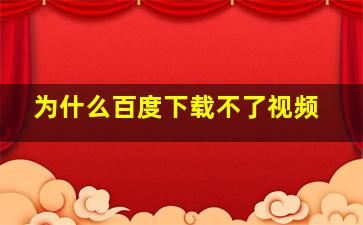 为什么百度下载不了视频